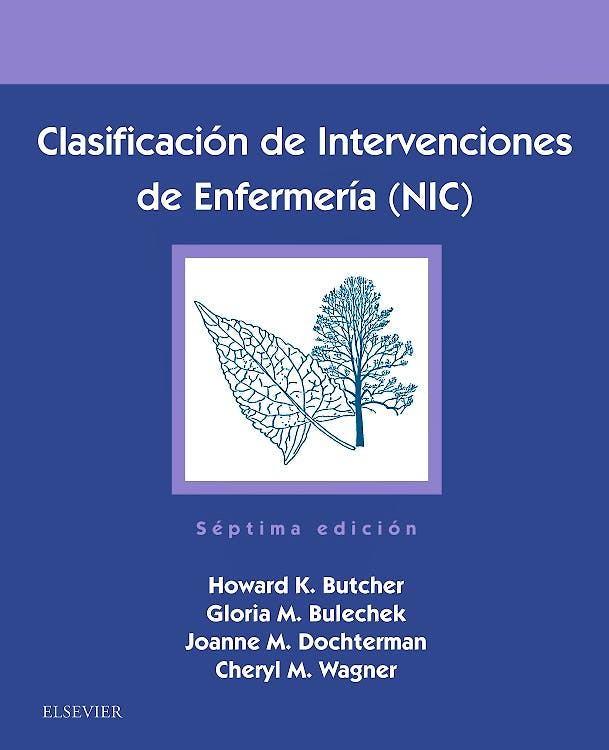 Clasificación de Intervenciones de Enfermería (NIC)

Séptima edición

Howard K. Butcher
Gloria M. Bulechek
Joanne M. Dochterman
Cheryl M. Wagner

ELSEVIER